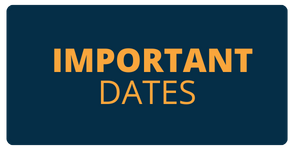 IMPORTANT
DATES